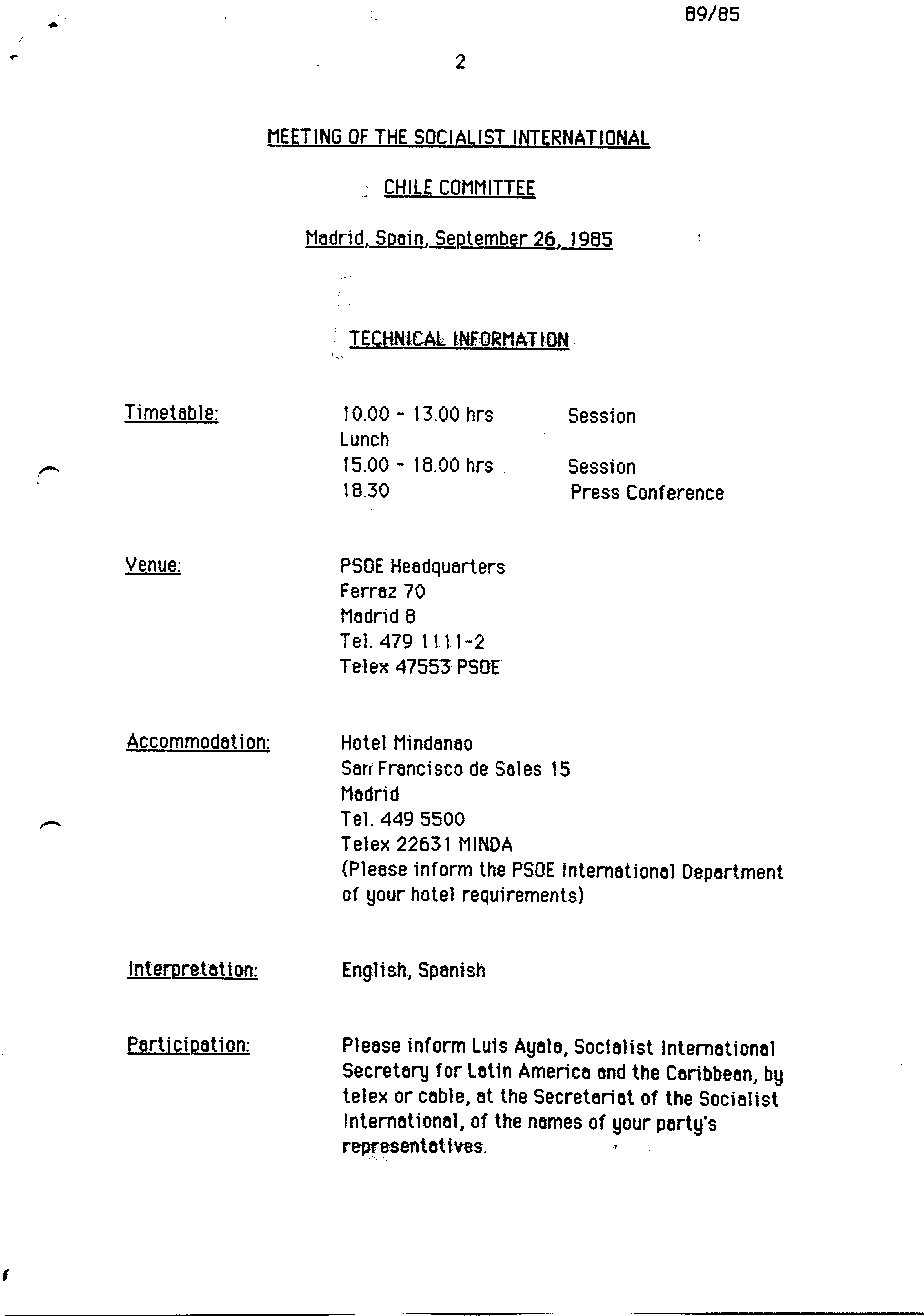 B9/85

2

MEETING OF THE SOCIALIST INTERNATIONAL

CHILE COMMITTEE

Madrid, Spain, September 26, 1985

TECHNICAL INFORMATION

Timetable: 10.00 - 13.00 hrs Session
Lunch
15.00 - 18.00 hrs Session
18.30 Press Conference

Venue: PSOE Headquarters
Ferraz 70
Madrid 8
Tel. 479 1111-2
Telex 47553 PSOE

Accommodation: Hotel Mindanao
San Francisco de Sales 15
Madrid
Tel. 449 5500
Telex 22631 MINDA
(Please inform the PSOE International Department of your hotel requirements)

Interpretation: English, Spanish

Participation: Please inform Luis Ayala, Socialist International Secretary for Latin America and the Caribbean, by telex or cable, at the Secretariat of the Socialist International, of the names of your party's representatives.